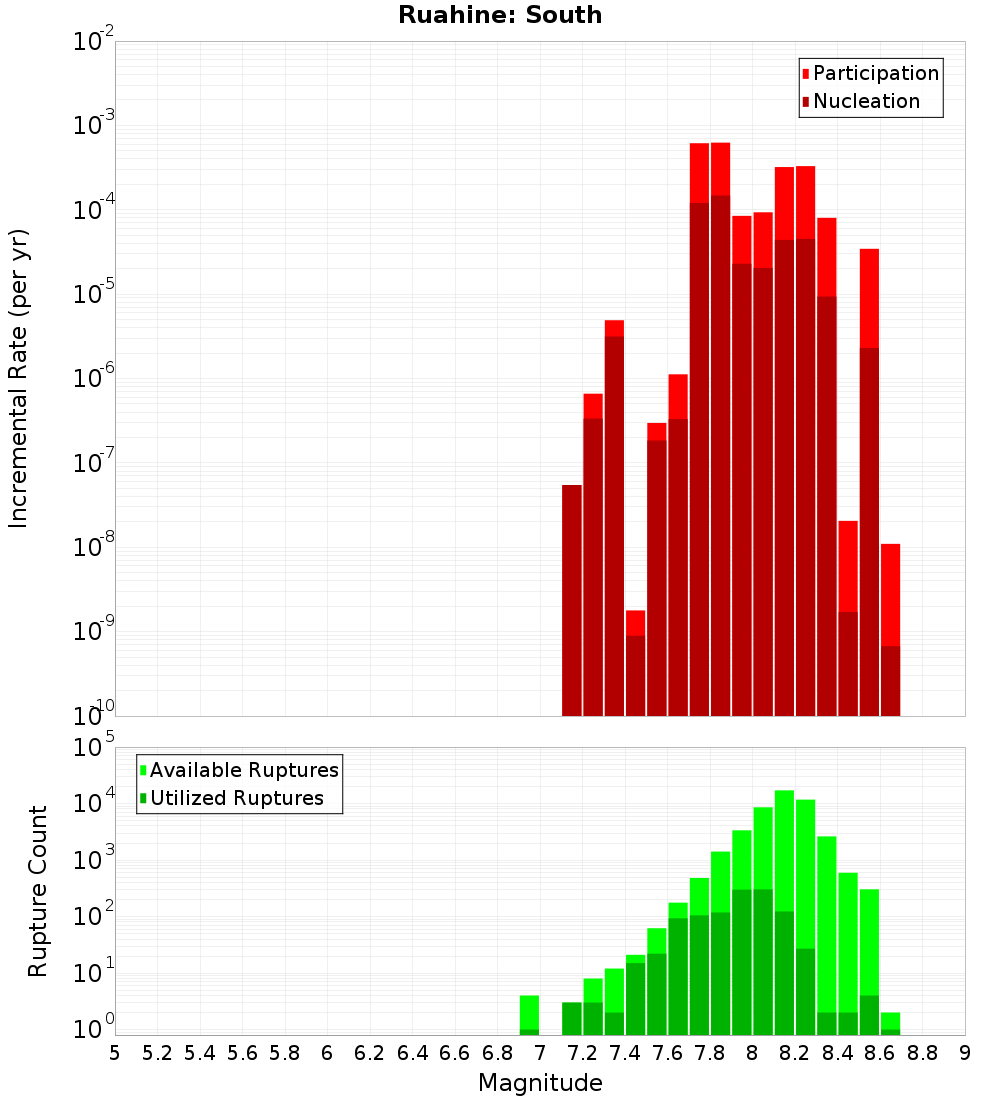 Ruahine: South

Participation
Nucleation

Incremental Rate (per yr)

$10^{-2}$
$10^{-3}$
$10^{-4}$
$10^{-5}$
$10^{-6}$
$10^{-7}$
$10^{-8}$
$10^{-9}$
$10^{-10}$

Available Ruptures
Utilized Ruptures

Rupture Count

$10^{5}$
$10^{4}$
$10^{3}$
$10^{2}$
$10^{1}$
$10^{0}$

5 5.2 5.4 5.6 5.8 6 6.2 6.4 6.6 6.8 7 7.2 7.4 7.6 7.8 8 8.2 8.4 8.6 8.8 9

Magnitude